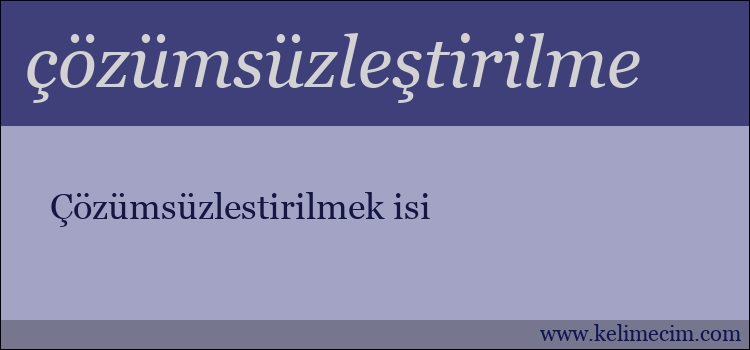 çözümsüzleştirilme

Çözümsüzlestirilmek isi

www.kelimecim.com